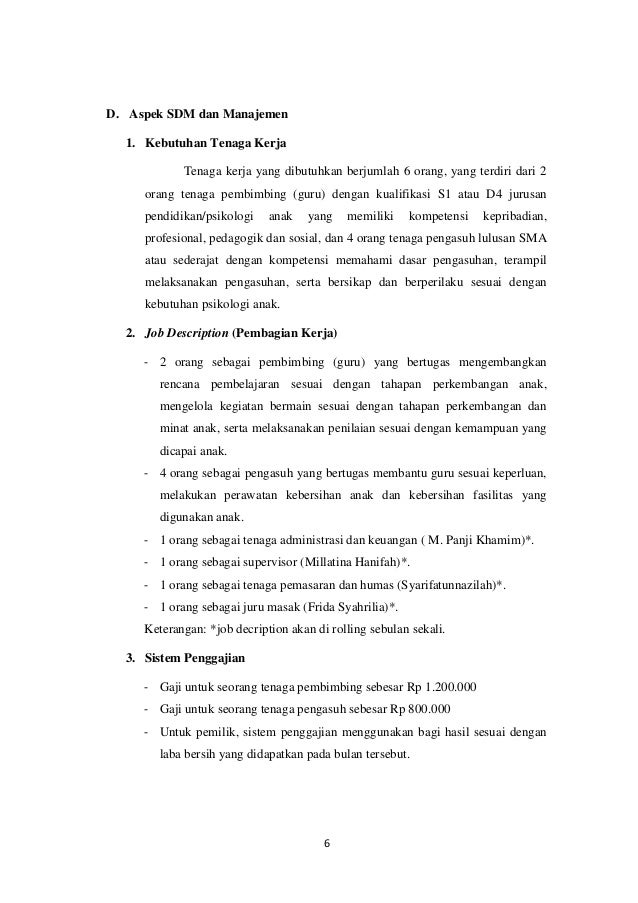 D. Aspek SDM dan Manajemen

1. Kebutuhan Tenaga Kerja

Tenaga kerja yang dibutuhkan berjumlah 6 orang, yang terdiri dari 2 orang tenaga pembimbing (guru) dengan kualifikasi S1 atau D4 jurusan pendidikan/psikologi anak yang memiliki kompetensi kepribadian, profesional, pedagogik dan sosial, dan 4 orang tenaga pengasuh lulusan SMA atau sederajat dengan kompetensi memahami dasar pengasuhan, terampil melaksanakan pengasuhan, serta bersikap dan berperilaku sesuai dengan kebutuhan psikologi anak.

2. Job Description (Pembagian Kerja)

- 2 orang sebagai pembimbing (guru) yang bertugas mengembangkan rencana pembelajaran sesuai dengan tahapan perkembangan anak, mengelola kegiatan bermain sesuai dengan tahapan perkembangan dan minat anak, serta melaksanakan penilaian sesuai dengan kemampuan yang dicapai anak.
- 4 orang sebagai pengasuh yang bertugas membantu guru sesuai keperluan, melakukan perawatan kebersihan anak dan kebersihan fasilitas yang digunakan anak.
- 1 orang sebagai tenaga administrasi dan keuangan ( M. Panji Khamim)*.
- 1 orang sebagai supervisor (Millatina Hanifah)*.
- 1 orang sebagai tenaga pemasaran dan humas (Syarifatunnazilah)*.
- 1 orang sebagai juru masak (Frida Syahrilia)*.

Keterangan: *job decription akan di rolling sebulan sekali.

3. Sistem Penggajian

- Gaji untuk seorang tenaga pembimbing sebesar Rp 1.200.000
- Gaji untuk seorang tenaga pengasuh sebesar Rp 800.000
- Untuk pemilik, sistem penggajian menggunakan bagi hasil sesuai dengan laba bersih yang didapatkan pada bulan tersebut.

6